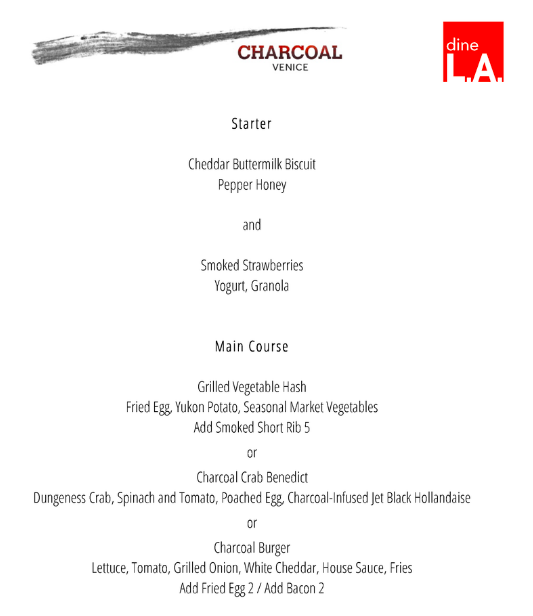 CHARCOAL
VENICE

dine
L.A.

Starter

Cheddar Buttermilk Biscuit
Pepper Honey

and

Smoked Strawberries
Yogurt, Granola

Main Course

Grilled Vegetable Hash
Fried Egg, Yukon Potato, Seasonal Market Vegetables
Add Smoked Short Rib 5

or

Charcoal Crab Benedict
Dungeness Crab, Spinach and Tomato, Poached Egg, Charcoal-Infused Jet Black Hollandaise

or

Charcoal Burger
Lettuce, Tomato, Grilled Onion, White Cheddar, House Sauce, Fries
Add Fried Egg 2 / Add Bacon 2